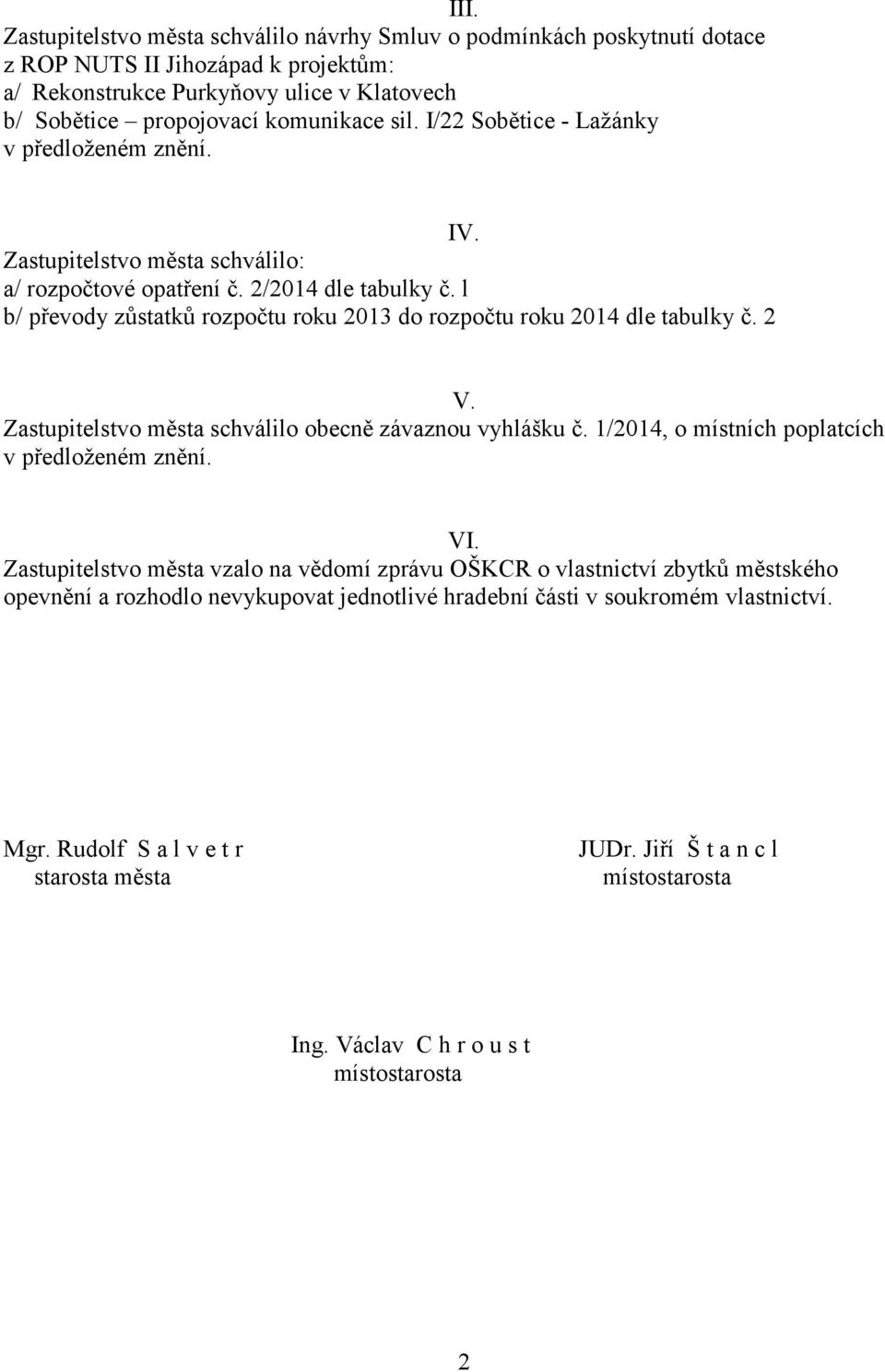 III.
Zastupitelstvo města schválilo návrhy Smluv o podmínkách poskytnutí dotace z ROP NUTS II Jihozápad k projektům:
a/ Rekonstrukce Purkyňovy ulice v Klatovech
b/ Sobětice – propojovací komunikace sil. I/22 Sobětice - Lažánky
v předloženém znění.

IV.
Zastupitelstvo města schválilo:
a/ rozpočtové opatření č. 2/2014 dle tabulky č. l
b/ převody zůstatků rozpočtu roku 2013 do rozpočtu roku 2014 dle tabulky č. 2

V.
Zastupitelstvo města schválilo obecně závaznou vyhlášku č. 1/2014, o místních poplatcích v předloženém znění.

VI.
Zastupitelstvo města vzalo na vědomí zprávu OŠKCR o vlastnictví zbytků městského opevnění a rozhodlo nevykupovat jednotlivé hradební části v soukromém vlastnictví.

Mgr. Rudolf S a l v e t r
starosta města

JUDr. Jiří Š t a n c l
místostarosta

Ing. Václav C h r o u s t
místostarosta

2